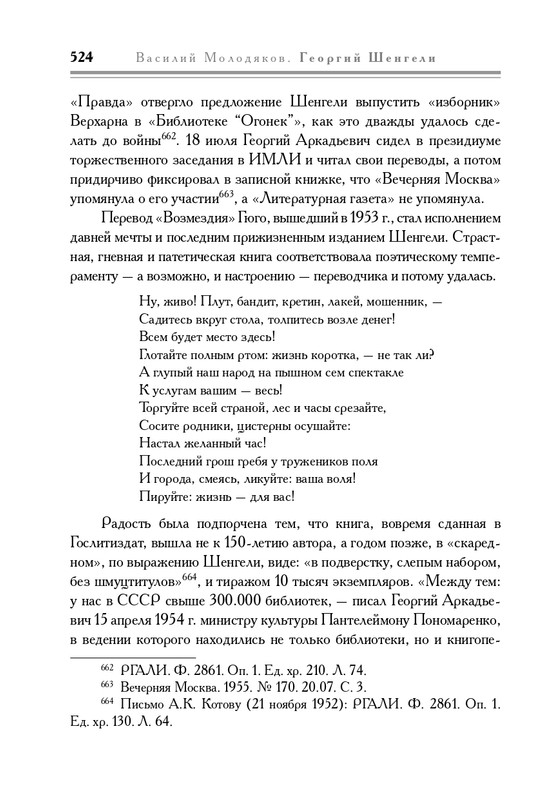 524 Василий Молодяков. Георгий Шенгели

«Правда» отвергло предложение Шенгели выпустить «изборник» Верхарна в «Библиотеке “Огонек”», как это дважды удалось сделать до войны$^{662}$. 18 июля Георгий Аркадьевич сидел в президиуме торжественного заседания в ИМЛИ и читал свои переводы, а потом придирчиво фиксировал в записной книжке, что «Вечерняя Москва» упомянула о его участии$^{663}$, а «Литературная газета» не упомянула.

Перевод «Возмездия» Гюго, вышедший в 1953 г., стал исполнением давней мечты и последним прижизненным изданием Шенгели. Страстная, гневная и патетическая книга соответствовала поэтическому темпераменту — а возможно, и настроению — переводчика и потому удалась.

Ну, живо! Плут, бандит, кретин, лакей, мошенник, —
Садитесь вкруг стола, толпитесь возле денег!
Всем будет место здесь!
Глотайте полным ртом: жизнь коротка, — не так ли?
А глупый наш народ на пышном сем спектакле
К услугам вашим — весь!
Торгуйте всей страной, лес и часы срезайте,
Сосите родники, цистерны осушайте:
Настал желанный час!
Последний грош гребя у тружеников поля
И города, смеясь, ликуйте: ваша воля!
Пируйте: жизнь — для вас!

Радость была подпорчена тем, что книга, вовремя сданная в Гослитиздат, вышла не к 150-летию автора, а годом позже, в «скаредном», по выражению Шенгели, виде: «в подверстку, слепым набором, без шмуцтитулов»$^{664}$, и тиражом 10 тысяч экземпляров. «Между тем: у нас в СССР свыше 300.000 библиотек, — писал Георгий Аркадьевич 15 апреля 1954 г. министру культуры Пантелеймону Пономаренко, в ведении которого находились не только библиотеки, но и книгопе-

$^{662}$ РГАЛИ. Ф. 2861. Оп. 1. Ед. хр. 210. Л. 74.
$^{663}$ Вечерняя Москва. 1955. № 170. 20.07. С. 3.
$^{664}$ Письмо А.К. Котову (21 ноября 1952): РГАЛИ. Ф. 2861. Оп. 1. Ед. хр. 130. Л. 64.